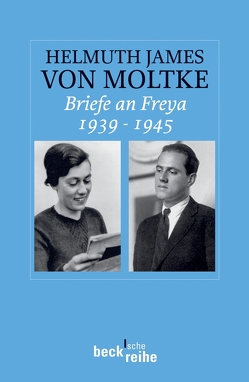 HELMUTH JAMES
VON MOLTKE
Briefe an Freya
1939 - 1945

beck'sche
reihe